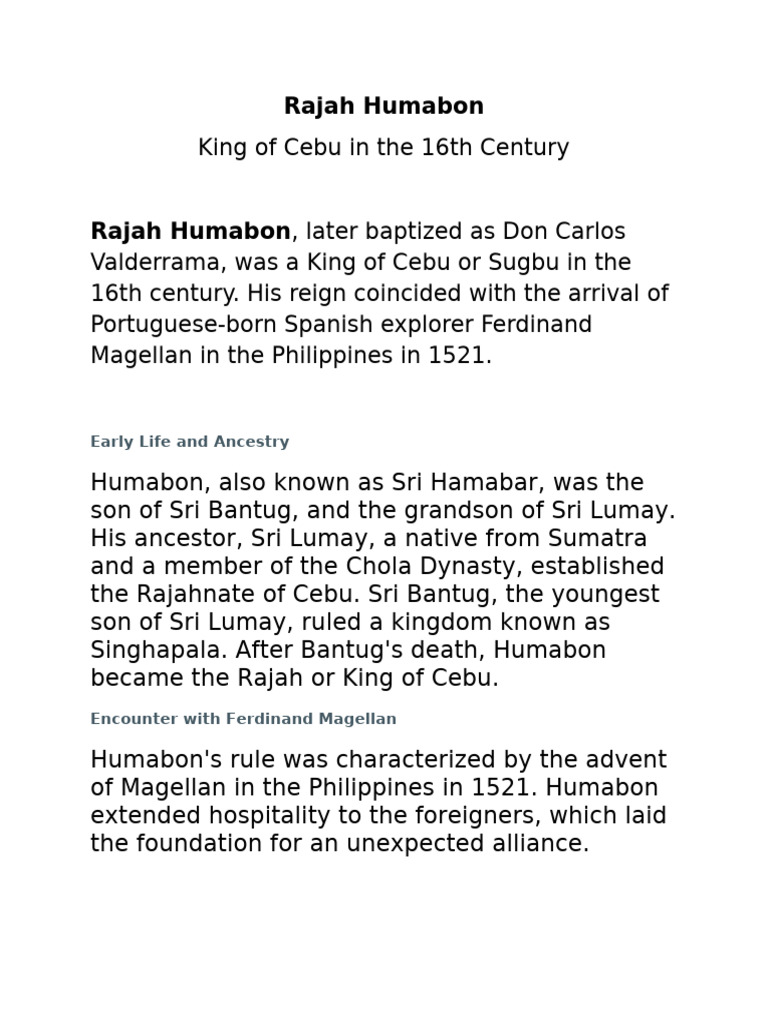 Rajah Humabon

King of Cebu in the 16th Century

Rajah Humabon, later baptized as Don Carlos Valderrama, was a King of Cebu or Sugbu in the 16th century. His reign coincided with the arrival of Portuguese-born Spanish explorer Ferdinand Magellan in the Philippines in 1521.

Early Life and Ancestry

Humabon, also known as Sri Hamabar, was the son of Sri Bantug, and the grandson of Sri Lumay. His ancestor, Sri Lumay, a native from Sumatra and a member of the Chola Dynasty, established the Rajahnate of Cebu. Sri Bantug, the youngest son of Sri Lumay, ruled a kingdom known as Singhapala. After Bantug's death, Humabon became the Rajah or King of Cebu.

Encounter with Ferdinand Magellan

Humabon's rule was characterized by the advent of Magellan in the Philippines in 1521. Humabon extended hospitality to the foreigners, which laid the foundation for an unexpected alliance.